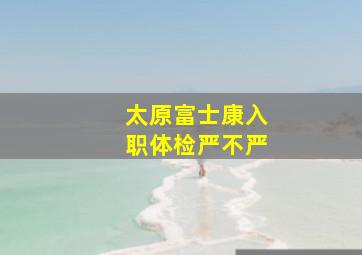 太原富士康入职体检严不严